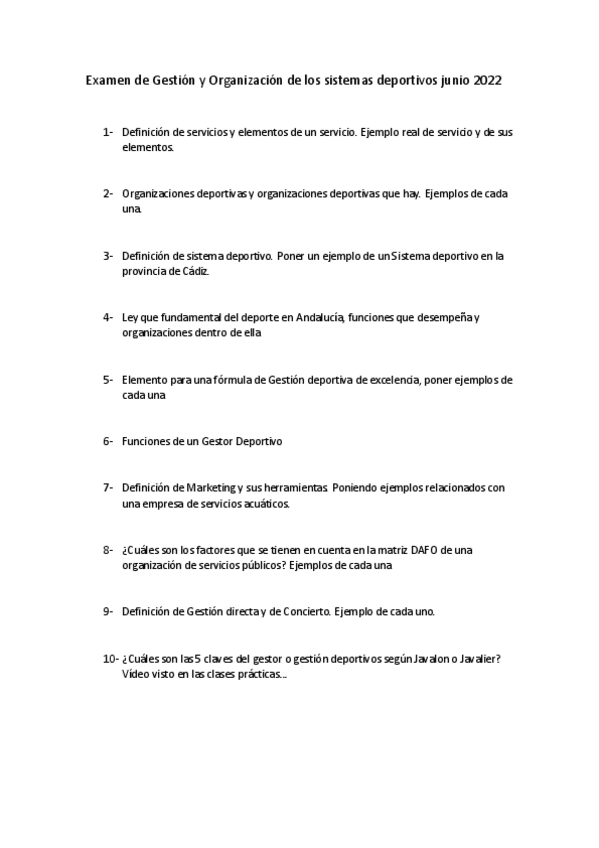 Examen de Gestión y Organización de los sistemas deportivos junio 2022

1- Definición de servicios y elementos de un servicio. Ejemplo real de servicio y de sus elementos.

2- Organizaciones deportivas y organizaciones deportivas que hay. Ejemplos de cada una.

3- Definición de sistema deportivo. Poner un ejemplo de un Sistema deportivo en la provincia de Cádiz.

4- Ley que fundamental del deporte en Andalucía, funciones que desempeña y organizaciones dentro de ella

5- Elemento para una fórmula de Gestión deportiva de excelencia, poner ejemplos de cada una

6- Funciones de un Gestor Deportivo

7- Definición de Marketing y sus herramientas. Poniendo ejemplos relacionados con una empresa de servicios acuáticos.

8- ¿Cuáles son los factores que se tienen en cuenta en la matriz DAFO de una organización de servicios públicos? Ejemplos de cada una

9- Definición de Gestión directa y de Concierto. Ejemplo de cada uno.

10- ¿Cuáles son las 5 claves del gestor o gestión deportivos según Javalon o Javalier? Vídeo visto en las clases prácticas...